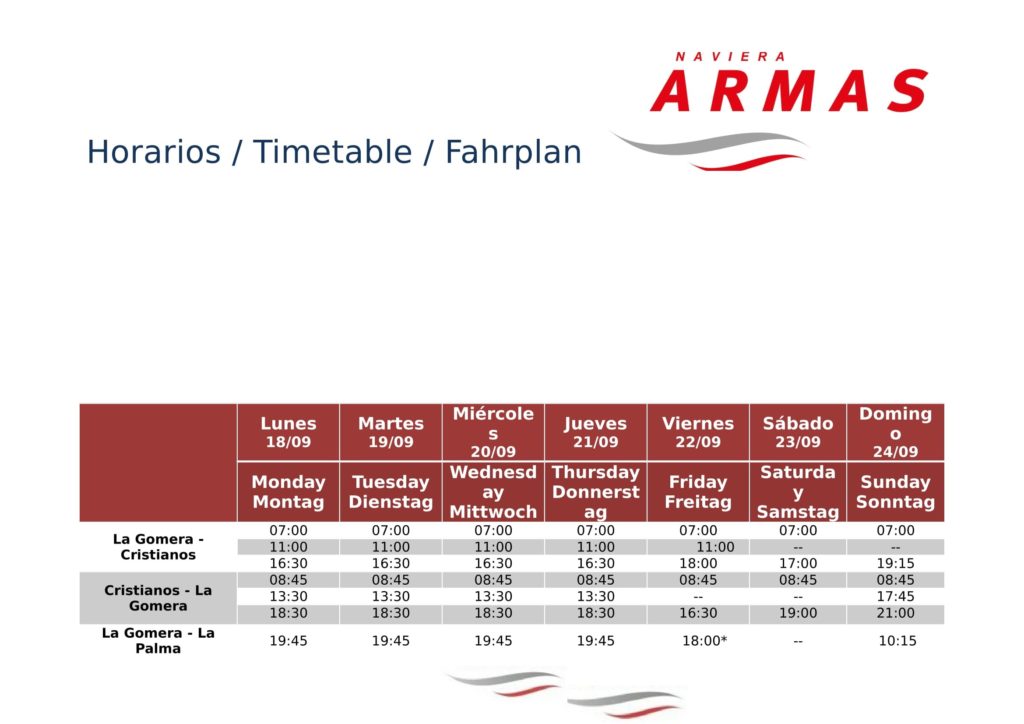 NAVIERA
ARMAS

Horarios / Timetable / Fahrplan

| | Lunes 18/09 | Martes 19/09 | Miércoles 20/09 | Jueves 21/09 | Viernes 22/09 | Sábado 23/09 | Domingo 24/09 |
|---|---|---|---|---|---|---|---|
| | Monday Montag | Tuesday Dienstag | Wednesday Mittwoch | Thursday Donnerstag | Friday Freitag | Saturday Samstag | Sunday Sonntag |
| La Gomera - Cristianos | 07:00 | 07:00 | 07:00 | 07:00 | 07:00 | 07:00 | 07:00 |
| | 11:00 | 11:00 | 11:00 | 11:00 | 11:00 | -- | -- |
| | 16:30 | 16:30 | 16:30 | 16:30 | 18:00 | 17:00 | 19:15 |
| Cristianos - La Gomera | 08:45 | 08:45 | 08:45 | 08:45 | 08:45 | 08:45 | 08:45 |
| | 13:30 | 13:30 | 13:30 | 13:30 | -- | -- | 17:45 |
| | 18:30 | 18:30 | 18:30 | 18:30 | 16:30 | 19:00 | 21:00 |
| La Gomera - La Palma | 19:45 | 19:45 | 19:45 | 19:45 | 18:00* | -- | 10:15 |